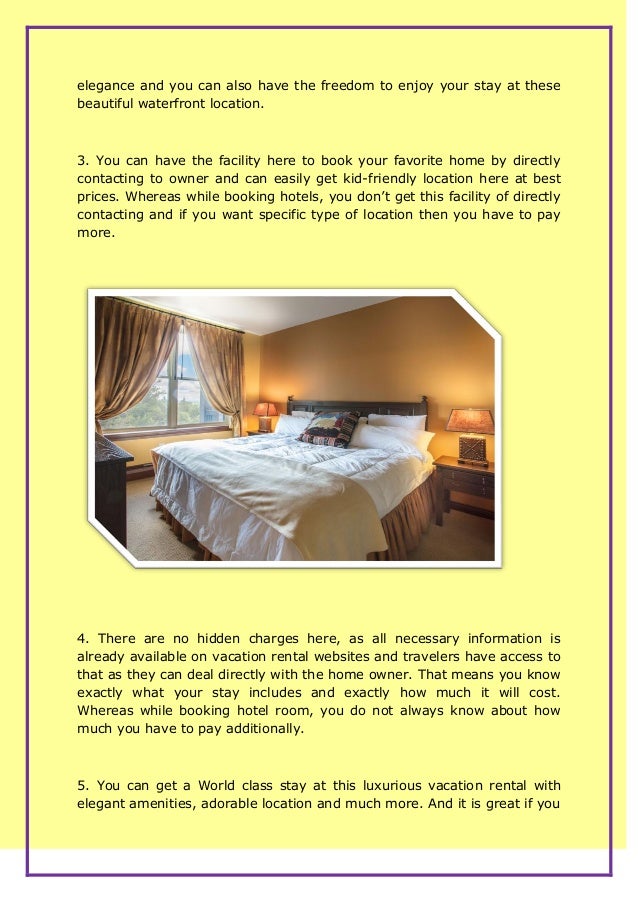 elegance and you can also have the freedom to enjoy your stay at these beautiful waterfront location.

3. You can have the facility here to book your favorite home by directly contacting to owner and can easily get kid-friendly location here at best prices. Whereas while booking hotels, you don't get this facility of directly contacting and if you want specific type of location then you have to pay more.

4. There are no hidden charges here, as all necessary information is already available on vacation rental websites and travelers have access to that as they can deal directly with the home owner. That means you know exactly what your stay includes and exactly how much it will cost. Whereas while booking hotel room, you do not always know about how much you have to pay additionally.

5. You can get a World class stay at this luxurious vacation rental with elegant amenities, adorable location and much more. And it is great if you